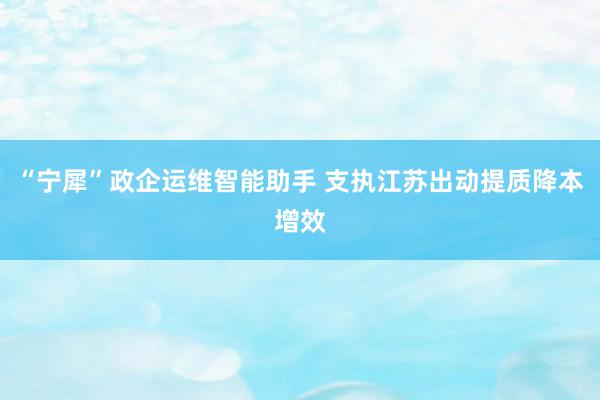 “宁犀”政企运维智能助手 支执江苏出动提质降本增效